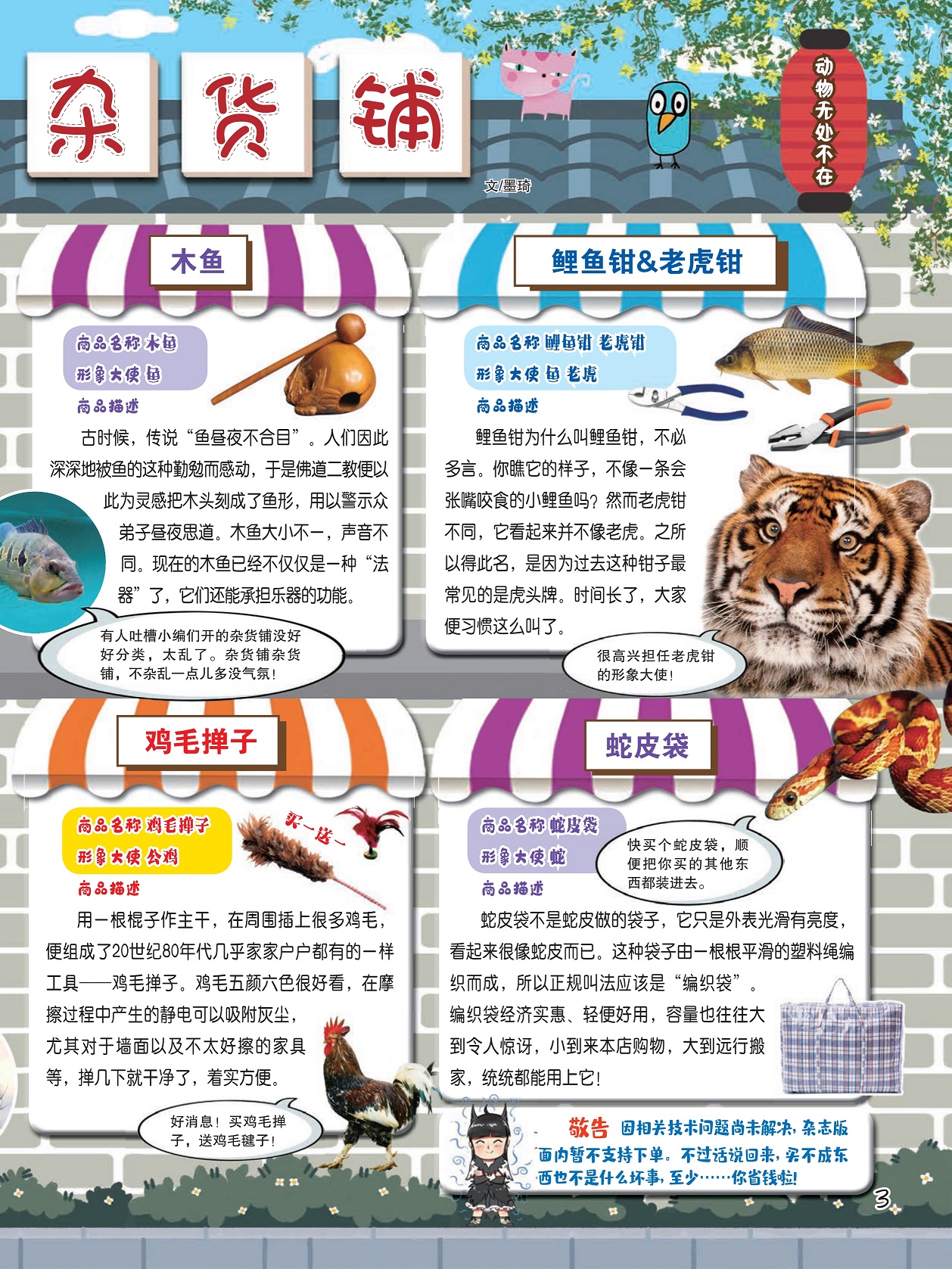 杂货铺

动物无处不在

文/墨琦

木鱼

商品名称 木鱼
形象大使 鱼
商品描述

古时候，传说“鱼昼夜不合目”。人们因此深深地被鱼的这种勤勉而感动，于是佛道二教便以此为灵感把木头刻成了鱼形，用以警示众弟子昼夜思道。木鱼大小不一，声音不同。现在的木鱼已经不仅仅是一种“法器”了，它们还能承担乐器的功能。

有人吐槽小编们开的杂货铺没好好分类，太乱了。杂货铺杂货铺，不杂乱一点儿多没气氛！

鲤鱼钳&老虎钳

商品名称 鲤鱼钳 老虎钳
形象大使 鱼 老虎
商品描述

鲤鱼钳为什么叫鲤鱼钳，不必多言。你瞧它的样子，不像一条会张嘴咬食的小鲤鱼吗？然而老虎钳不同，它看起来并不像老虎。之所以得此名，是因为过去这种钳子最常见的是虎头牌。时间长了，大家便习惯这么叫了。

很高兴担任老虎钳的形象大使！

鸡毛掸子

商品名称 鸡毛掸子
形象大使 公鸡
商品描述

买一送一

用一根棍子作主干，在周围插上很多鸡毛，便组成了20世纪80年代几乎家家户户都有的一样工具——鸡毛掸子。鸡毛五颜六色很好看，在摩擦过程中产生的静电可以吸附灰尘，尤其对于墙面以及不太好擦的家具等，掸几下就干净了，着实方便。

好消息！买鸡毛掸子，送鸡毛毽子！

蛇皮袋

商品名称 蛇皮袋
形象大使 蛇
商品描述

快买个蛇皮袋，顺便把你买的其他东西都装进去。

蛇皮袋不是蛇皮做的袋子，它只是外表光滑有亮度，看起来很像蛇皮而已。这种袋子由一根根平滑的塑料绳编织而成，所以正规叫法应该是“编织袋”。编织袋经济实惠、轻便好用，容量也往往大到令人惊讶，小到来本店购物，大到远行搬家，统统都能用上它！

敬告 因相关技术问题尚未解决，杂志版面内暂不支持下单。不过话说回来，买不成东西也不是什么坏事，至少……你省钱啦！

3